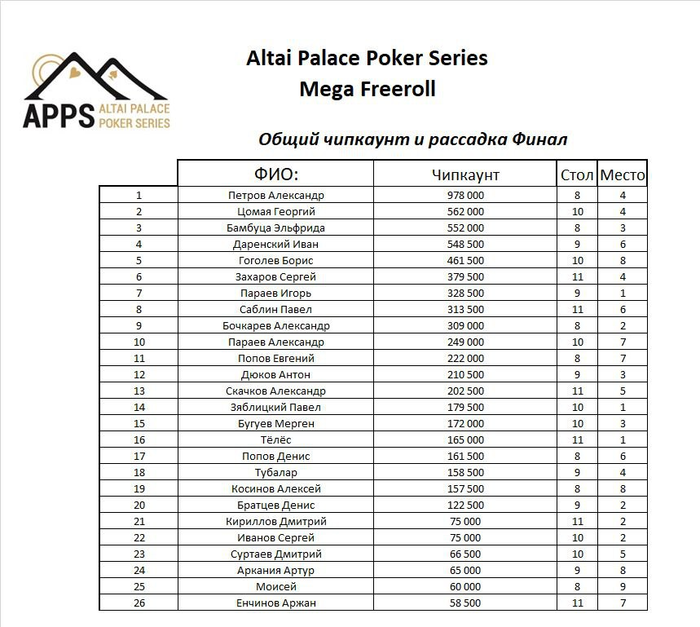 APPS ALTAI PALACE POKER SERIES

Altai Palace Poker Series
Mega Freeroll

Общий чипкаунт и рассадка Финал

| | ФИО: | Чипкаунт | Стол | Место |
|---|---|---|---|---|
| 1 | Петров Александр | 978 000 | 8 | 4 |
| 2 | Цомая Георгий | 562 000 | 10 | 4 |
| 3 | Бамбуца Эльфрида | 552 000 | 8 | 3 |
| 4 | Даренский Иван | 548 500 | 9 | 6 |
| 5 | Гоголев Борис | 461 500 | 10 | 8 |
| 6 | Захаров Сергей | 379 500 | 11 | 4 |
| 7 | Параев Игорь | 328 500 | 9 | 1 |
| 8 | Саблин Павел | 313 500 | 11 | 6 |
| 9 | Бочкарев Александр | 309 000 | 8 | 2 |
| 10 | Параев Александр | 249 000 | 10 | 7 |
| 11 | Попов Евгений | 222 000 | 8 | 7 |
| 12 | Дюков Антон | 210 500 | 9 | 3 |
| 13 | Скачков Александр | 202 500 | 11 | 5 |
| 14 | Зяблицкий Павел | 179 500 | 10 | 1 |
| 15 | Бугуев Мерген | 172 000 | 10 | 3 |
| 16 | Тёлёс | 165 000 | 11 | 1 |
| 17 | Попов Денис | 161 500 | 8 | 6 |
| 18 | Тубалар | 158 500 | 9 | 4 |
| 19 | Косинов Алексей | 157 500 | 8 | 8 |
| 20 | Братцев Денис | 122 500 | 9 | 2 |
| 21 | Кириллов Дмитрий | 75 000 | 11 | 2 |
| 22 | Иванов Сергей | 75 000 | 10 | 2 |
| 23 | Суртаев Дмитрий | 66 500 | 10 | 5 |
| 24 | Аркания Артур | 65 000 | 9 | 8 |
| 25 | Моисей | 60 000 | 8 | 9 |
| 26 | Енчинов Аржан | 58 500 | 11 | 7 |